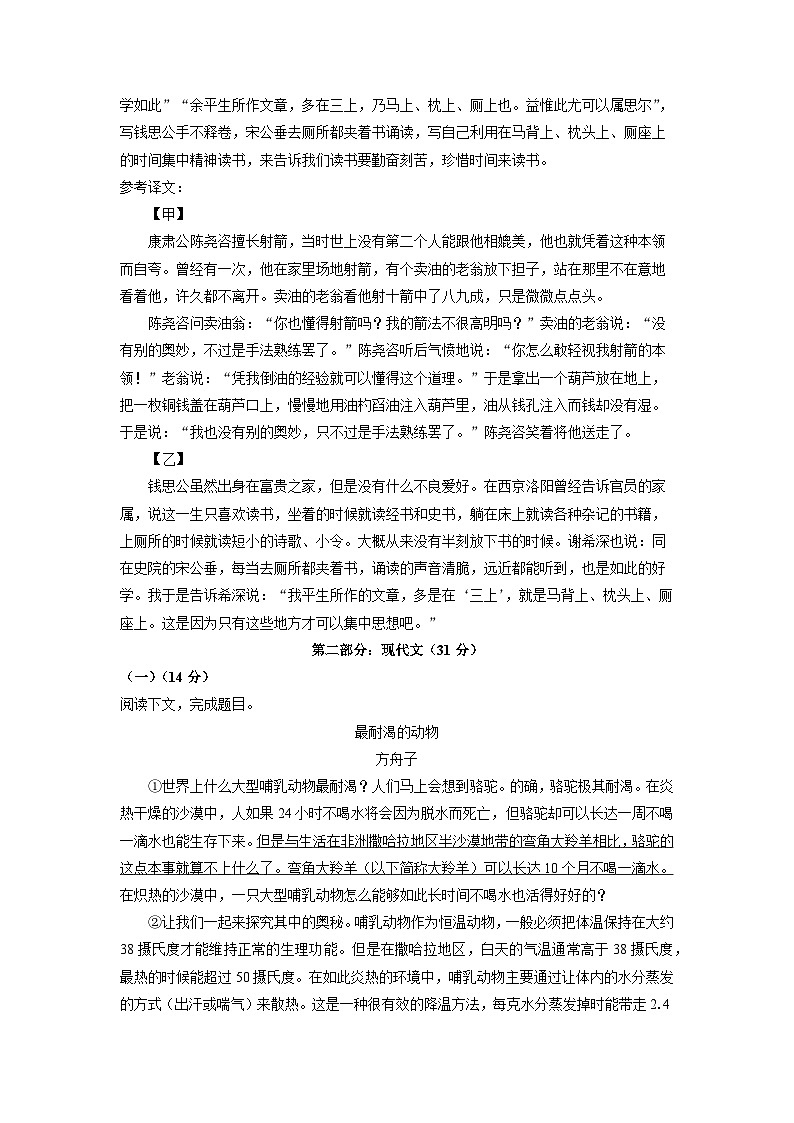 学如此”“余平生所作文章，多在三上，乃马上、枕上、厕上也。盖惟此尤可以属思尔”，写钱思公手不释卷，宋公垂去厕所都夹着书诵读，写自己利用在马背上、枕头上、厕座上的时间集中精神读书，来告诉我们读书要勤奋刻苦，珍惜时间来读书。

参考译文：

【甲】

康肃公陈尧咨擅长射箭，当时世上没有第二个人能跟他相媲美，他也就凭着这种本领而自夸。曾经有一次，他在家里场地射箭，有个卖油的老翁放下担子，站在那里不在意地看着他，许久都不离开。卖油的老翁看他射十箭中了八九成，只是微微点点头。

陈尧咨问卖油翁：“你也懂得射箭吗？我的箭法不很高明吗？”卖油的老翁说：“没有别的奥妙，不过是手法熟练罢了。”陈尧咨听后气愤地说：“你怎么敢轻视我射箭的本领！”老翁说：“凭我倒油的经验就可以懂得这个道理。”于是拿出一个葫芦放在地上，把一枚铜钱盖在葫芦口上，慢慢地用油杓舀油注入葫芦里，油从钱孔注入而钱却没有湿。于是说：“我也没有别的奥妙，只不过是手法熟练罢了。”陈尧咨笑着将他送走了。

【乙】

钱思公虽然出身在富贵之家，但是没有什么不良爱好。在西京洛阳曾经告诉官员的家属，说这一生只喜欢读书，坐着的时候就读经书和史书，躺在床上就读各种杂记的书籍，上厕所的时候就读短小的诗歌、小令。大概从来没有半刻放下书的时候。谢希深也说：同在史院的宋公垂，每当去厕所都夹着书，诵读的声音清脆，远近都能听到，也是如此的好学。我于是告诉希深说：“我平生所作的文章，多是在‘三上’，就是马背上、枕头上、厕座上。这是因为只有这些地方才可以集中思想吧。”

第二部分：现代文（31 分）

（一）（14 分）

阅读下文，完成题目。

最耐渴的动物

方舟子

①世界上什么大型哺乳动物最耐渴？人们马上会想到骆驼。的确，骆驼极其耐渴。在炎热干燥的沙漠中，人如果 24 小时不喝水将会因为脱水而死亡，但骆驼却可以长达一周不喝一滴水也能生存下来。但是与生活在非洲撒哈拉地区半沙漠地带的弯角大羚羊相比，骆驼的这点本事就算不上什么了。弯角大羚羊（以下简称大羚羊）可以长达 10 个月不喝一滴水。在炽热的沙漠中，一只大型哺乳动物怎么能够如此长时间不喝水也活得好好的？

②让我们一起来探究其中的奥秘。哺乳动物作为恒温动物，一般必须把体温保持在大约 38 摄氏度才能维持正常的生理功能。但是在撒哈拉地区，白天的气温通常高于 38 摄氏度，最热的时候能超过 50 摄氏度。在如此炎热的环境中，哺乳动物主要通过让体内的水分蒸发的方式（出汗或喘气）来散热。这是一种很有效的降温方法，每克水分蒸发掉时能带走 2.4